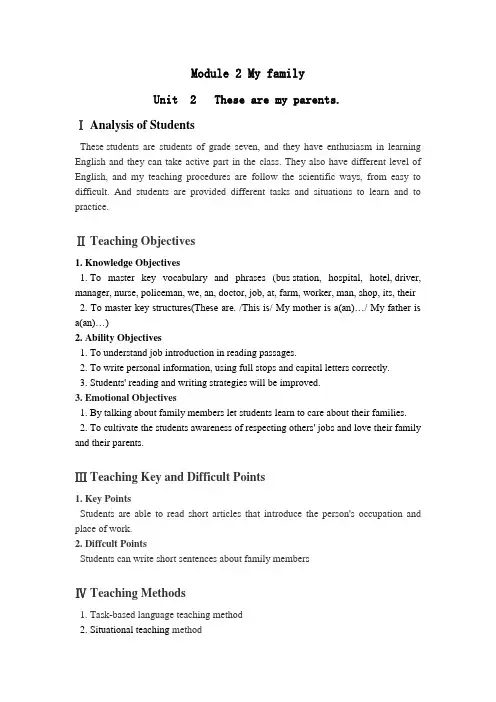 Module 2 My family

Unit 2 These are my parents.

Ⅰ Analysis of Students

These students are students of grade seven, and they have enthusiasm in learning English and they can take active part in the class. They also have different level of English, and my teaching procedures are follow the scientific ways, from easy to difficult. And students are provided different tasks and situations to learn and to practice.

Ⅱ Teaching Objectives

1. Knowledge Objectives

1. To master key vocabulary and phrases (bus station, hospital, hotel, driver, manager, nurse, policeman, we, an, doctor, job, at, farm, worker, man, shop, its, their

2. To master key structures(These are. /This is/ My mother is a(an)…/ My father is a(an)…)

2. Ability Objectives

1. To understand job introduction in reading passages.

2. To write personal information, using full stops and capital letters correctly.

3. Students' reading and writing strategies will be improved.

3. Emotional Objectives

1. By talking about family members let students learn to care about their families.

2. To cultivate the students awareness of respecting others' jobs and love their family and their parents.

Ⅲ Teaching Key and Difficult Points

1. Key Points

Students are able to read short articles that introduce the person's occupation and place of work.

2. Diffcult Points

Students can write short sentences about family members

Ⅳ Teaching Methods

1. Task-based language teaching method

2. Situational teaching method